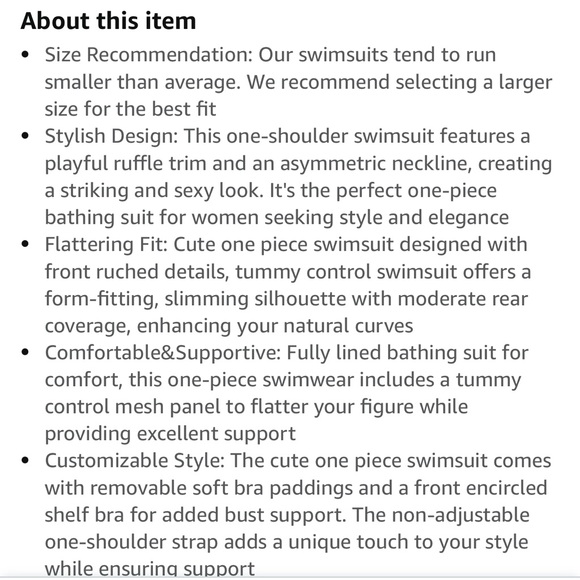 About this item

- Size Recommendation: Our swimsuits tend to run smaller than average. We recommend selecting a larger size for the best fit
- Stylish Design: This one-shoulder swimsuit features a playful ruffle trim and an asymmetric neckline, creating a striking and sexy look. It's the perfect one-piece bathing suit for women seeking style and elegance
- Flattering Fit: Cute one piece swimsuit designed with front ruched details, tummy control swimsuit offers a form-fitting, slimming silhouette with moderate rear coverage, enhancing your natural curves
- Comfortable&Supportive: Fully lined bathing suit for comfort, this one-piece swimwear includes a tummy control mesh panel to flatter your figure while providing excellent support
- Customizable Style: The cute one piece swimsuit comes with removable soft bra paddings and a front encircled shelf bra for added bust support. The non-adjustable one-shoulder strap adds a unique touch to your style while ensuring support